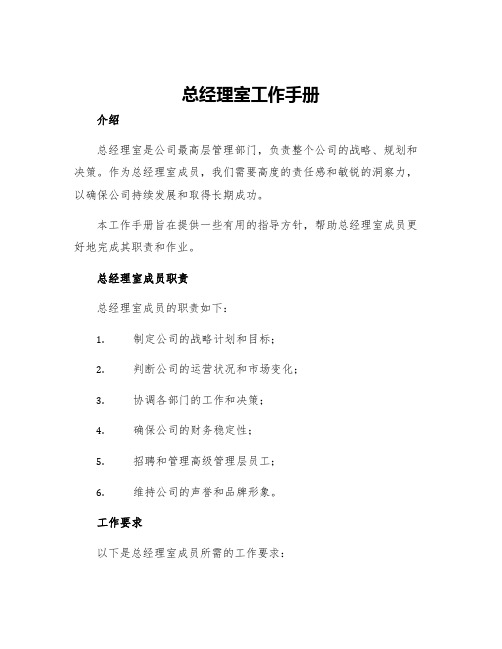 总经理室工作手册

介绍

总经理室是公司最高层管理部门，负责整个公司的战略、规划和决策。作为总经理室成员，我们需要高度的责任感和敏锐的洞察力，以确保公司持续发展和取得长期成功。

本工作手册旨在提供一些有用的指导方针，帮助总经理室成员更好地完成其职责和作业。

总经理室成员职责

总经理室成员的职责如下：

1. 制定公司的战略计划和目标；

2. 判断公司的运营状况和市场变化；

3. 协调各部门的工作和决策；

4. 确保公司的财务稳定性；

5. 招聘和管理高级管理层员工；

6. 维持公司的声誉和品牌形象。

工作要求

以下是总经理室成员所需的工作要求：